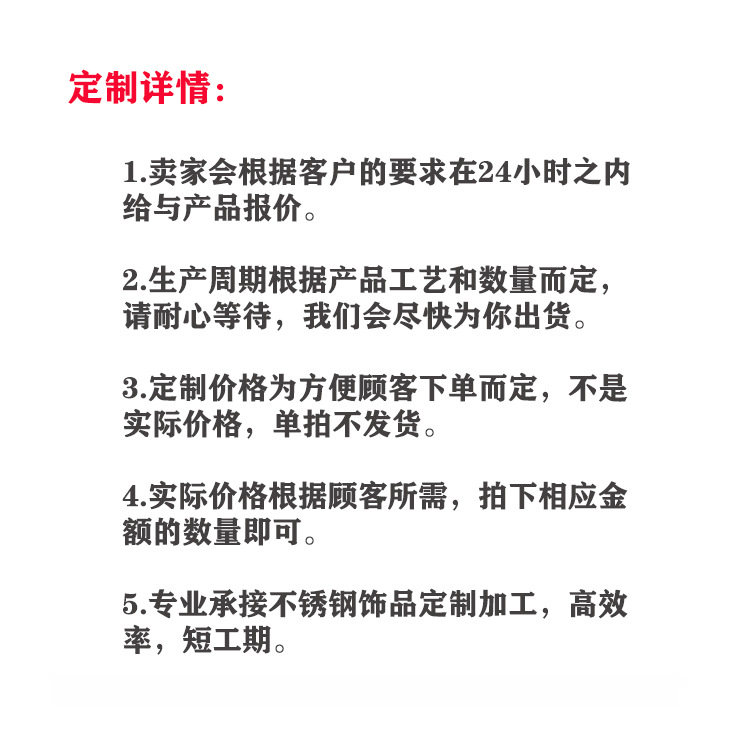 定制详情：

1.卖家会根据客户的要求在24小时之内给与产品报价。

2.生产周期根据产品工艺和数量而定，请耐心等待，我们会尽快为你出货。

3.定制价格为方便顾客下单而定，不是实际价格，单拍不发货。

4.实际价格根据顾客所需，拍下相应金额的数量即可。

5.专业承接不锈钢饰品定制加工，高效率，短工期。